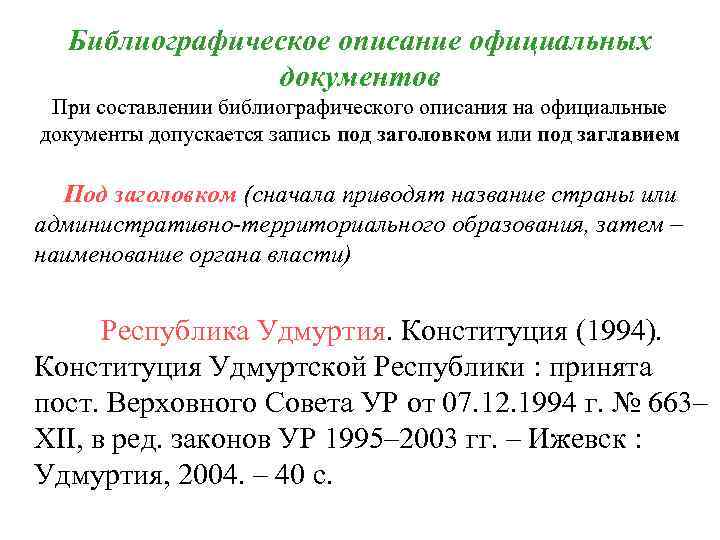 Библиографическое описание официальных документов

При составлении библиографического описания на официальные документы допускается запись под заголовком или под заглавием

Под заголовком (сначала приводят название страны или административно-территориального образования, затем – наименование органа власти)

Республика Удмуртия. Конституция (1994). Конституция Удмуртской Республики : принята пост. Верховного Совета УР от 07.12.1994 г. № 663–XII, в ред. законов УР 1995–2003 гг. – Ижевск : Удмуртия, 2004. – 40 с.